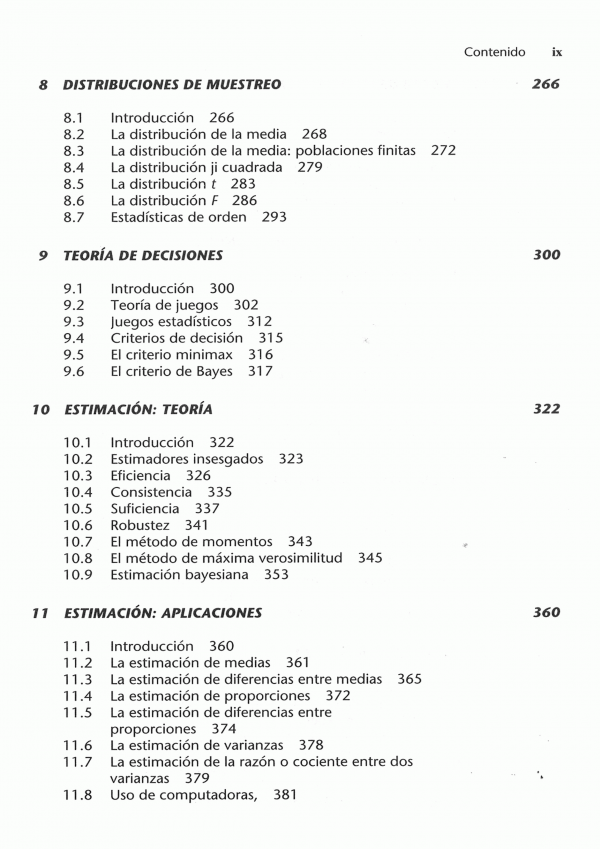 Contenido ix

8 DISTRIBUCIONES DE MUESTREO 266

8.1 Introducción 266
8.2 La distribución de la media 268
8.3 La distribución de la media: poblaciones finitas 272
8.4 La distribución ji cuadrada 279
8.5 La distribución $t$ 283
8.6 La distribución $F$ 286
8.7 Estadísticas de orden 293

9 TEORÍA DE DECISIONES 300

9.1 Introducción 300
9.2 Teoría de juegos 302
9.3 Juegos estadísticos 312
9.4 Criterios de decisión 315
9.5 El criterio minimax 316
9.6 El criterio de Bayes 317

10 ESTIMACIÓN: TEORÍA 322

10.1 Introducción 322
10.2 Estimadores insesgados 323
10.3 Eficiencia 326
10.4 Consistencia 335
10.5 Suficiencia 337
10.6 Robustez 341
10.7 El método de momentos 343
10.8 El método de máxima verosimilitud 345
10.9 Estimación bayesiana 353

11 ESTIMACIÓN: APLICACIONES 360

11.1 Introducción 360
11.2 La estimación de medias 361
11.3 La estimación de diferencias entre medias 365
11.4 La estimación de proporciones 372
11.5 La estimación de diferencias entre proporciones 374
11.6 La estimación de varianzas 378
11.7 La estimación de la razón o cociente entre dos varianzas 379
11.8 Uso de computadoras, 381